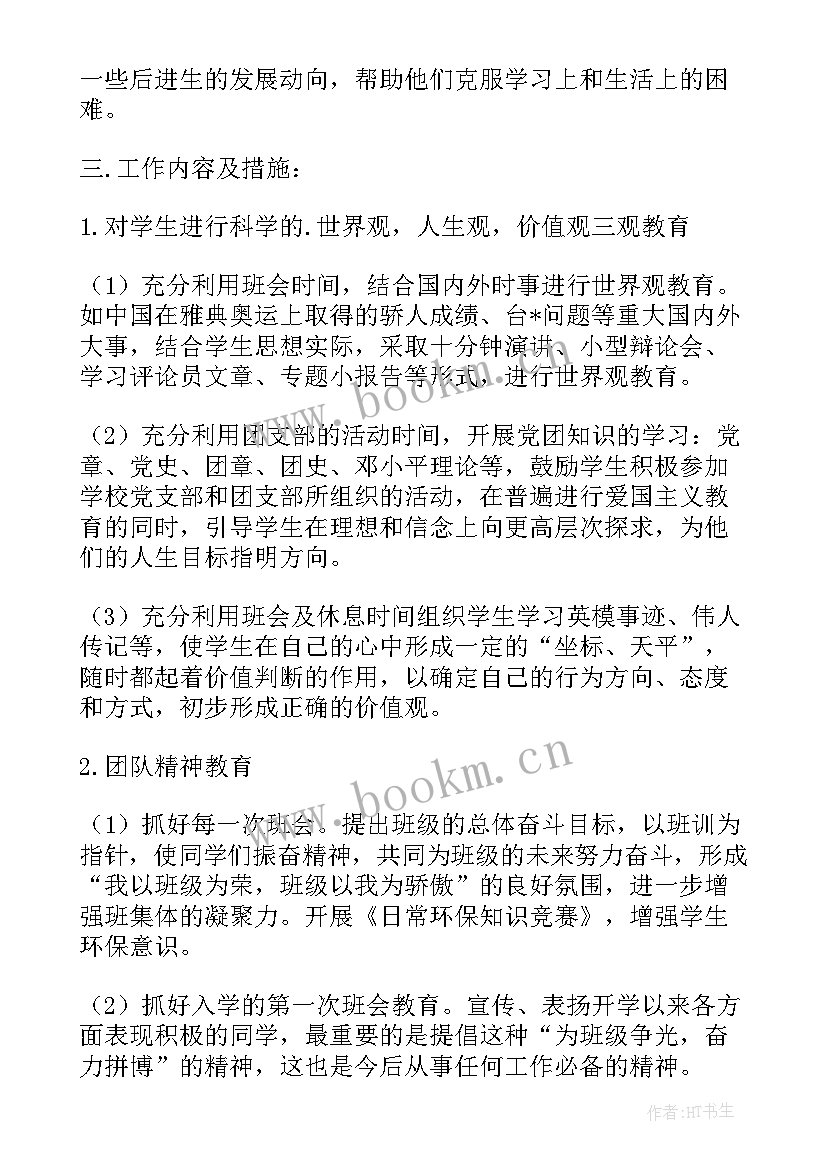 一些后进生的发展动向，帮助他们克服学习上和生活上的困难。

三.工作内容及措施：

1.对学生进行科学的.世界观，人生观，价值观三观教育

（1）充分利用班会时间，结合国内外时事进行世界观教育。如中国在雅典奥运上取得的骄人成绩、台*问题等重大国内外大事，结合学生思想实际，采取十分钟演讲、小型辩论会、学习评论员文章、专题小报告等形式，进行世界观教育。

（2）充分利用团支部的活动时间，开展党团知识的学习：党章、党史、团章、团史、邓小平理论等，鼓励学生积极参加学校党支部和团支部所组织的活动，在普遍进行爱国主义教育的同时，引导学生在理想和信念上向更高层次探求，为他们的人生目标指明方向。

（3）充分利用班会及休息时间组织学生学习英模事迹、伟人传记等，使学生在自己的心中形成一定的“坐标、天平”，随时都起着价值判断的作用，以确定自己的行为方向、态度和方式，初步形成正确的价值观。

2.团队精神教育

（1）抓好每一次班会。提出班级的总体奋斗目标，以班训为指针，使同学们振奋精神，共同为班级的未来努力奋斗，形成“我以班级为荣，班级以我为骄傲”的良好氛围，进一步增强班集体的凝聚力。开展《日常环保知识竞赛》，增强学生环保意识。

（2）抓好入学的第一次班会教育。宣传、表扬开学以来各方面表现积极的同学，最重要的是提倡这种“为班级争光，奋力拼博”的精神，这也是今后从事任何工作必备的精神。

www.bookm.cn

www.bookm.cn

作者:HT书生